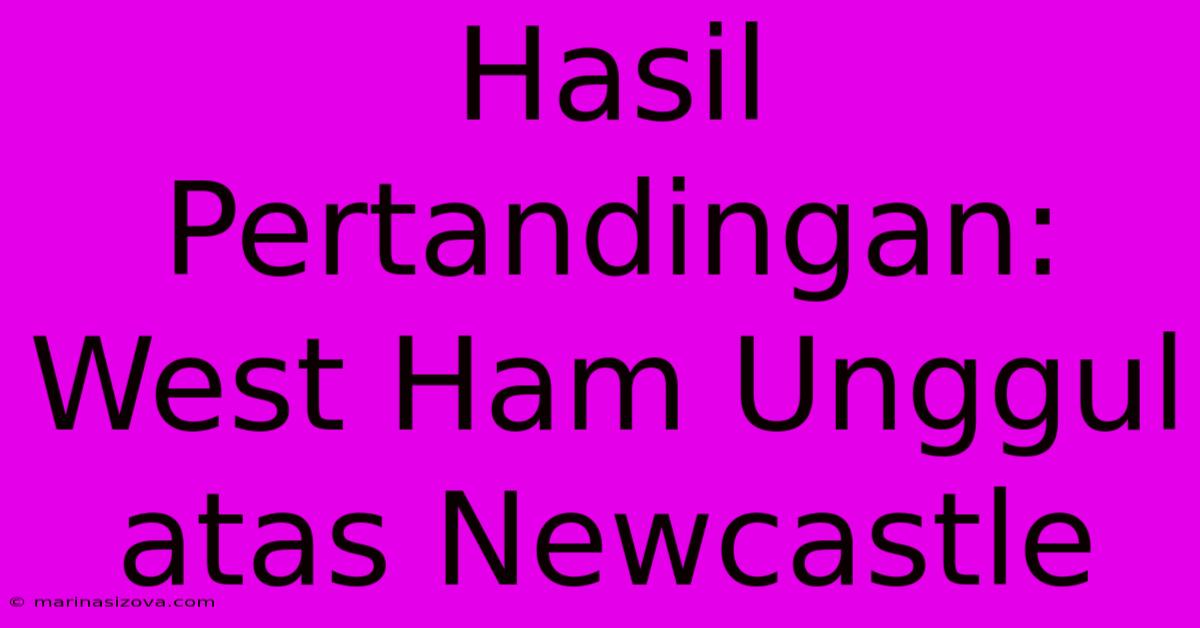 Hasil Pertandingan: West Ham Unggul atas Newcastle

© marinasizova.com